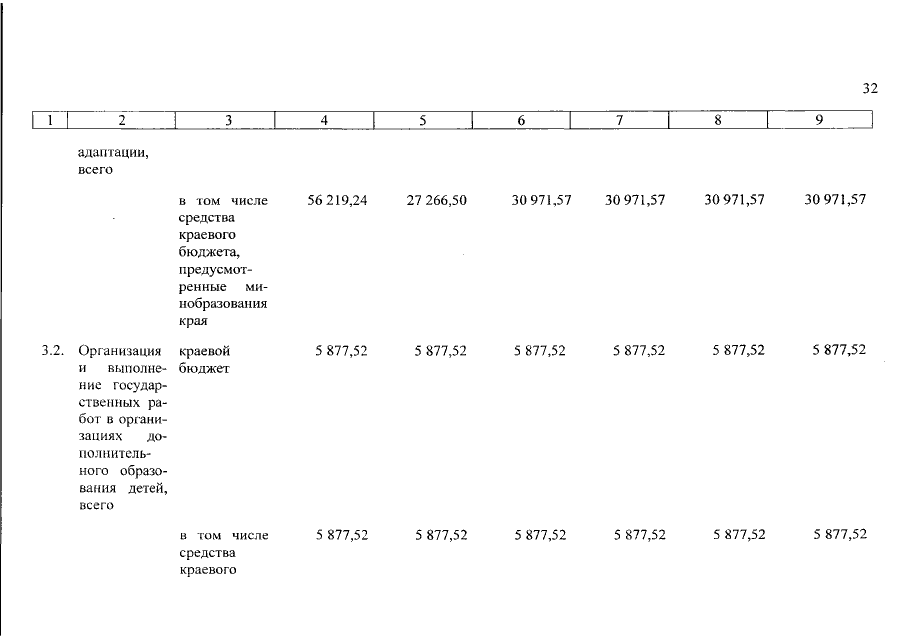 32

| 1 | 2 | 3 | 4 | 5 | 6 | 7 | 8 | 9 |
|---|---|---|---|---|---|---|---|---|
| | адаптации, всего | | | | | | | |
| | | в том числе средства краевого бюджета, предусмотренные минобразования края | 56 219,24 | 27 266,50 | 30 971,57 | 30 971,57 | 30 971,57 | 30 971,57 |
| 3.2. | Организация и выполнение государственных работ в организациях дополнительного образования детей, всего | краевой бюджет | 5 877,52 | 5 877,52 | 5 877,52 | 5 877,52 | 5 877,52 | 5 877,52 |
| | | в том числе средства краевого | 5 877,52 | 5 877,52 | 5 877,52 | 5 877,52 | 5 877,52 | 5 877,52 |